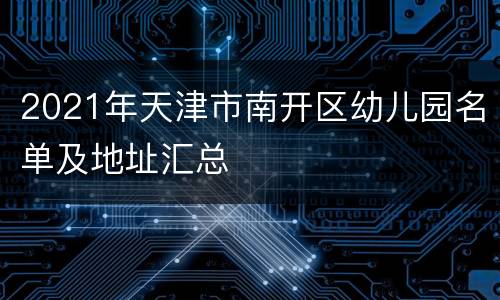 2021年天津市南开区幼儿园名单及地址汇总